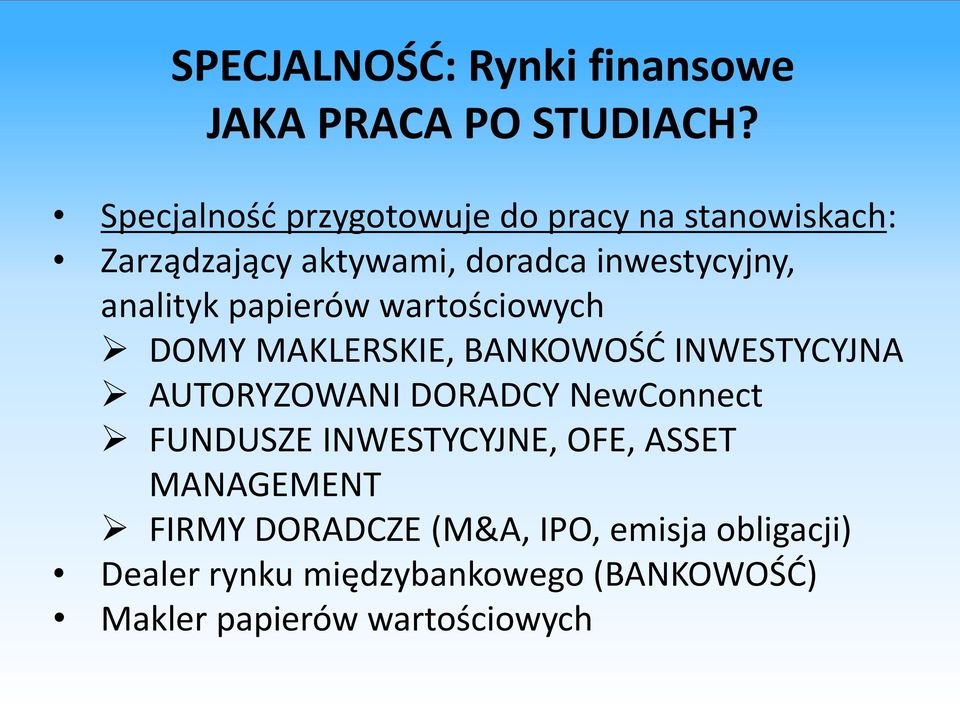 SPECJALNOŚĆ: Rynki finansowe
JAKA PRACA PO STUDIACH?

• Specjalność przygotowuje do pracy na stanowiskach:
• Zarządzający aktywami, doradca inwestycyjny, analityk papierów wartościowych
➢ DOMY MAKLERSKIE, BANKOWOŚĆ INWESTYCYJNA
➢ AUTORYZOWANI DORADCY NewConnect
➢ FUNDUSZE INWESTYCYJNE, OFE, ASSET MANAGEMENT
➢ FIRMY DORADCZE (M&A, IPO, emisja obligacji)
• Dealer rynku międzybankowego (BANKOWOŚĆ)
• Makler papierów wartościowych